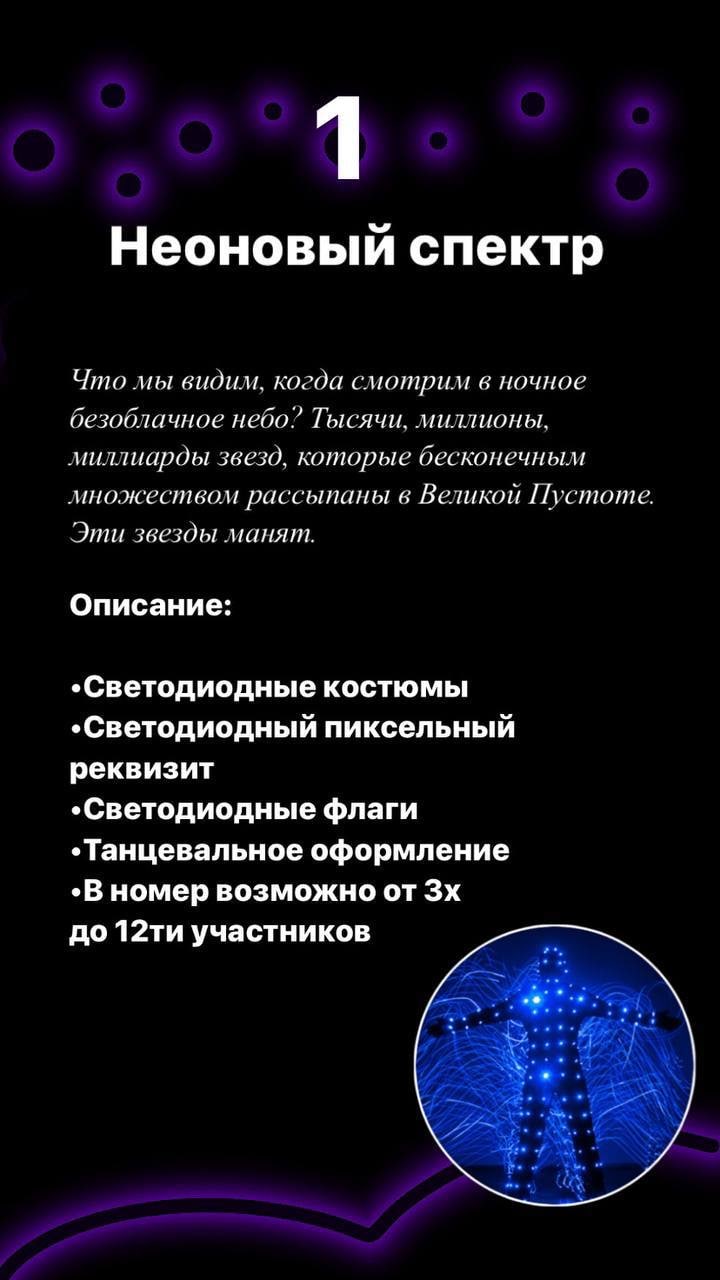 1

Неоновый спектр

Что мы видим, когда смотрим в ночное безоблачное небо? Тысячи, миллионы, миллиарды звезд, которые бесконечным множеством рассыпаны в Великой Пустоте. Эти звезды манят.

Описание:

•Светодиодные костюмы
•Светодиодный пиксельный реквизит
•Светодиодные флаги
•Танцевальное оформление
•В номер возможно от 3х до 12ти участников